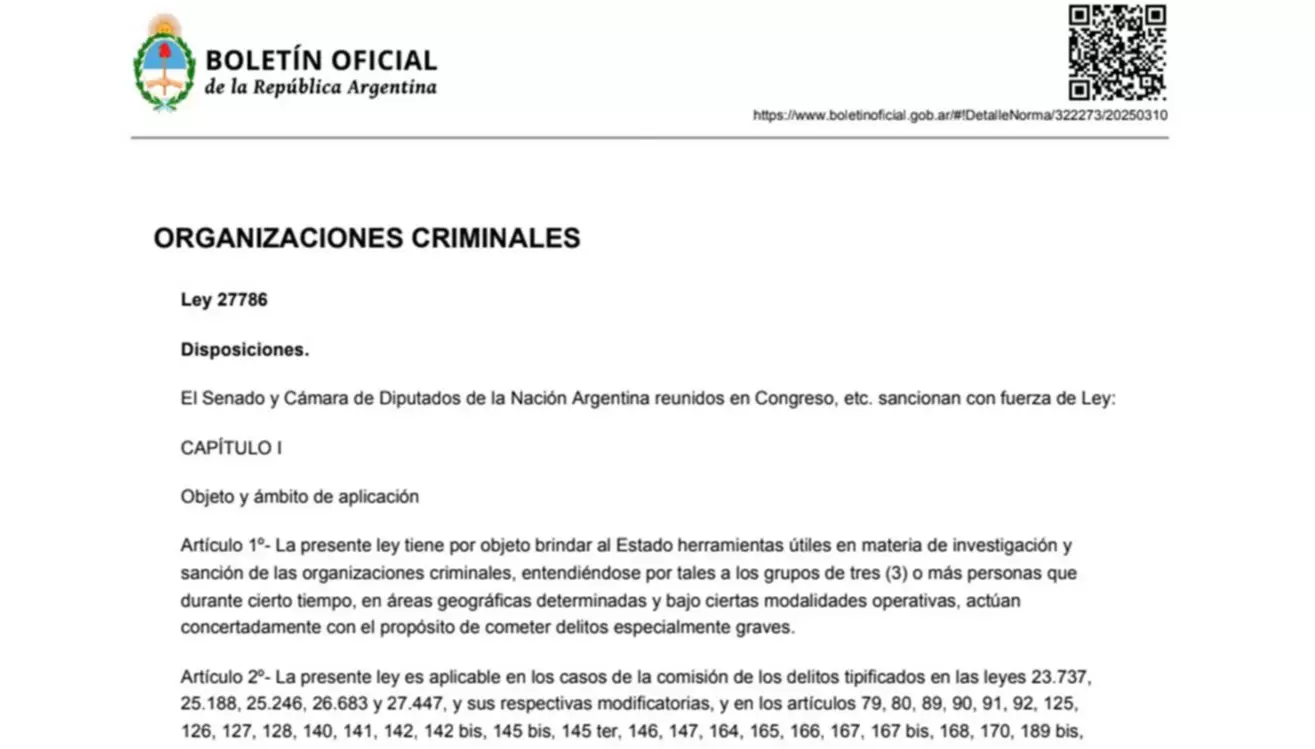 BOLETÍN OFICIAL
de la República Argentina

https://www.boletinoficial.gob.ar/#!DetalleNorma/322273/20250310

ORGANIZACIONES CRIMINALES

Ley 27786

Disposiciones.

El Senado y Cámara de Diputados de la Nación Argentina reunidos en Congreso, etc. sancionan con fuerza de Ley:

CAPÍTULO I

Objeto y ámbito de aplicación

Artículo 1º- La presente ley tiene por objeto brindar al Estado herramientas útiles en materia de investigación y sanción de las organizaciones criminales, entendiéndose por tales a los grupos de tres (3) o más personas que durante cierto tiempo, en áreas geográficas determinadas y bajo ciertas modalidades operativas, actúan concertadamente con el propósito de cometer delitos especialmente graves.

Artículo 2º- La presente ley es aplicable en los casos de la comisión de los delitos tipificados en las leyes 23.737, 25.188, 25.246, 26.683 y 27.447, y sus respectivas modificatorias, y en los artículos 79, 80, 89, 90, 91, 92, 125, 126, 127, 128, 140, 141, 142, 142 bis, 145 bis, 145 ter, 146, 147, 164, 165, 166, 167, 167 bis, 168, 170, 189 bis,